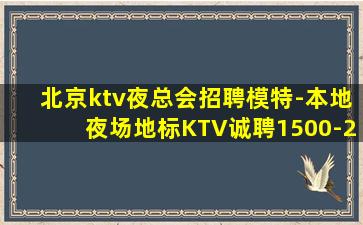 北京ktv夜总会招聘模特-本地夜场地标KTV诚聘1500-2